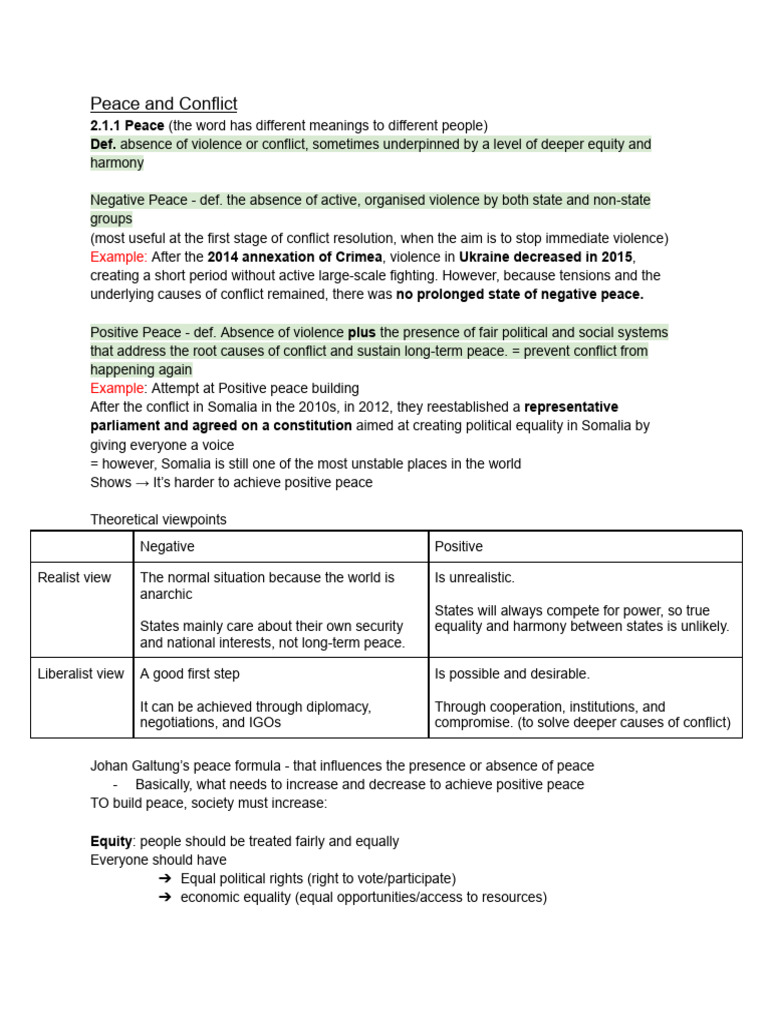 Peace and Conflict
2.1.1 Peace (the word has different meanings to different people)
Def. absence of violence or conflict, sometimes underpinned by a level of deeper equity and harmony

Negative Peace - def. the absence of active, organised violence by both state and non-state groups
(most useful at the first stage of conflict resolution, when the aim is to stop immediate violence)
Example: After the 2014 annexation of Crimea, violence in Ukraine decreased in 2015, creating a short period without active large-scale fighting. However, because tensions and the underlying causes of conflict remained, there was no prolonged state of negative peace.

Positive Peace - def. Absence of violence plus the presence of fair political and social systems that address the root causes of conflict and sustain long-term peace. = prevent conflict from happening again
Example: Attempt at Positive peace building
After the conflict in Somalia in the 2010s, in 2012, they reestablished a representative parliament and agreed on a constitution aimed at creating political equality in Somalia by giving everyone a voice
= however, Somalia is still one of the most unstable places in the world
Shows → It's harder to achieve positive peace

Theoretical viewpoints

| | Negative | Positive |
|---|---|---|
| Realist view | The normal situation because the world is anarchic States mainly care about their own security and national interests, not long-term peace. | Is unrealistic. States will always compete for power, so true equality and harmony between states is unlikely. |
| Liberalist view | A good first step It can be achieved through diplomacy, negotiations, and IGOs | Is possible and desirable. Through cooperation, institutions, and compromise. (to solve deeper causes of conflict) |

Johan Galtung's peace formula - that influences the presence or absence of peace
- Basically, what needs to increase and decrease to achieve positive peace
TO build peace, society must increase:

Equity: people should be treated fairly and equally
Everyone should have
➔ Equal political rights (right to vote/participate)
➔ economic equality (equal opportunities/access to resources)